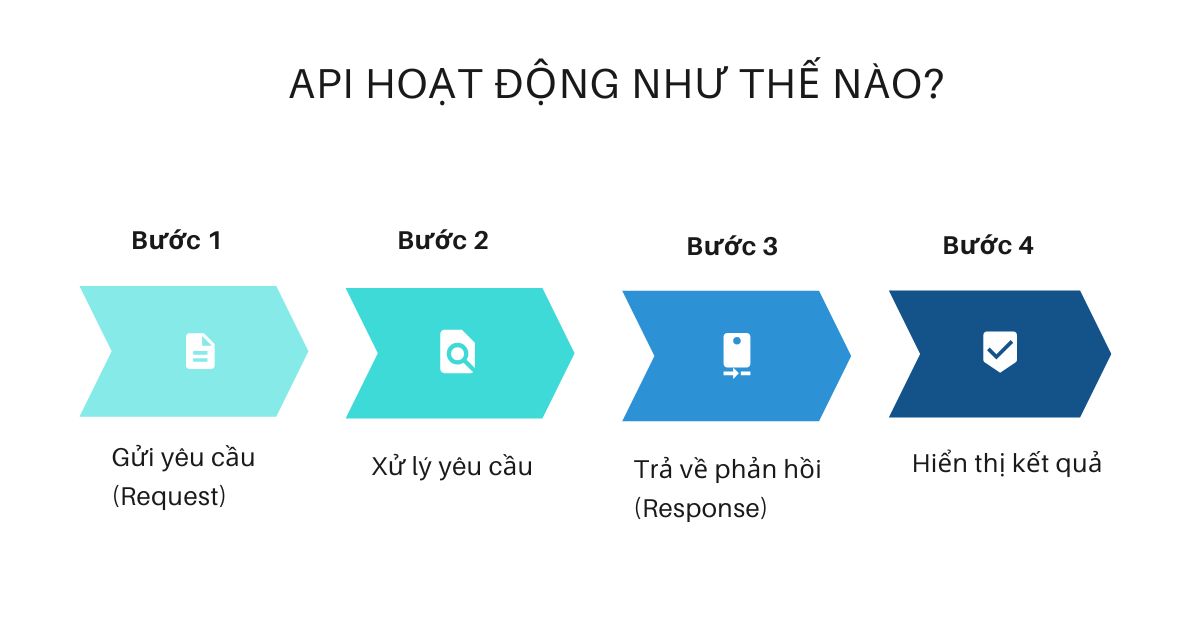 API HOẠT ĐỘNG NHƯ THẾ NÀO?

Bước 1

Gửi yêu cầu (Request)

Bước 2

Xử lý yêu cầu

Bước 3

Trả về phản hồi (Response)

Bước 4

Hiển thị kết quả